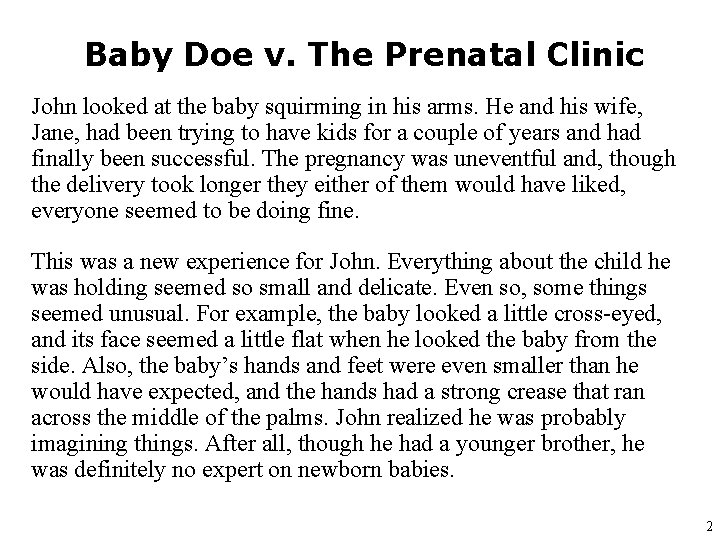 Baby Doe v. The Prenatal Clinic

John looked at the baby squirming in his arms. He and his wife, Jane, had been trying to have kids for a couple of years and had finally been successful. The pregnancy was uneventful and, though the delivery took longer they either of them would have liked, everyone seemed to be doing fine.

This was a new experience for John. Everything about the child he was holding seemed so small and delicate. Even so, some things seemed unusual. For example, the baby looked a little cross-eyed, and its face seemed a little flat when he looked the baby from the side. Also, the baby's hands and feet were even smaller than he would have expected, and the hands had a strong crease that ran across the middle of the palms. John realized he was probably imagining things. After all, though he had a younger brother, he was definitely no expert on newborn babies.

2